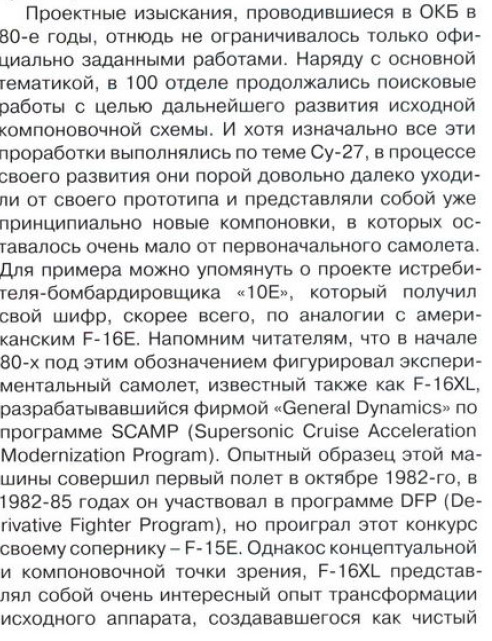 Проектные изыскания, проводившиеся в ОКБ в 80-е годы, отнюдь не ограничивалось только официально заданными работами. Наряду с основной тематикой, в 100 отделе продолжались поисковые работы с целью дальнейшего развития исходной компоновочной схемы. И хотя изначально все эти проработки выполнялись по теме Су-27, в процессе своего развития они порой довольно далеко уходили от своего прототипа и представляли собой уже принципиально новые компоновки, в которых оставалось очень мало от первоначального самолета. Для примера можно упомянуть о проекте истребителя-бомбардировщика «10Е», который получил свой шифр, скорее всего, по аналогии с американским F-16E. Напомним читателям, что в начале 80-х под этим обозначением фигурировал экспериментальный самолет, известный также как F-16XL, разрабатывавшийся фирмой «General Dynamics» по программе SCAMP (Supersonic Cruise Acceleration Modernization Program). Опытный образец этой машины совершил первый полет в октябре 1982-го, в 1982-85 годах он участвовал в программе DFP (Derivative Fighter Program), но проиграл этот конкурс своему сопернику – F-15E. Однакос концептуальной и компоновочной точки зрения, F-16XL представлял собой очень интересный опыт трансформации исходного аппарата, создававшегося как чистый